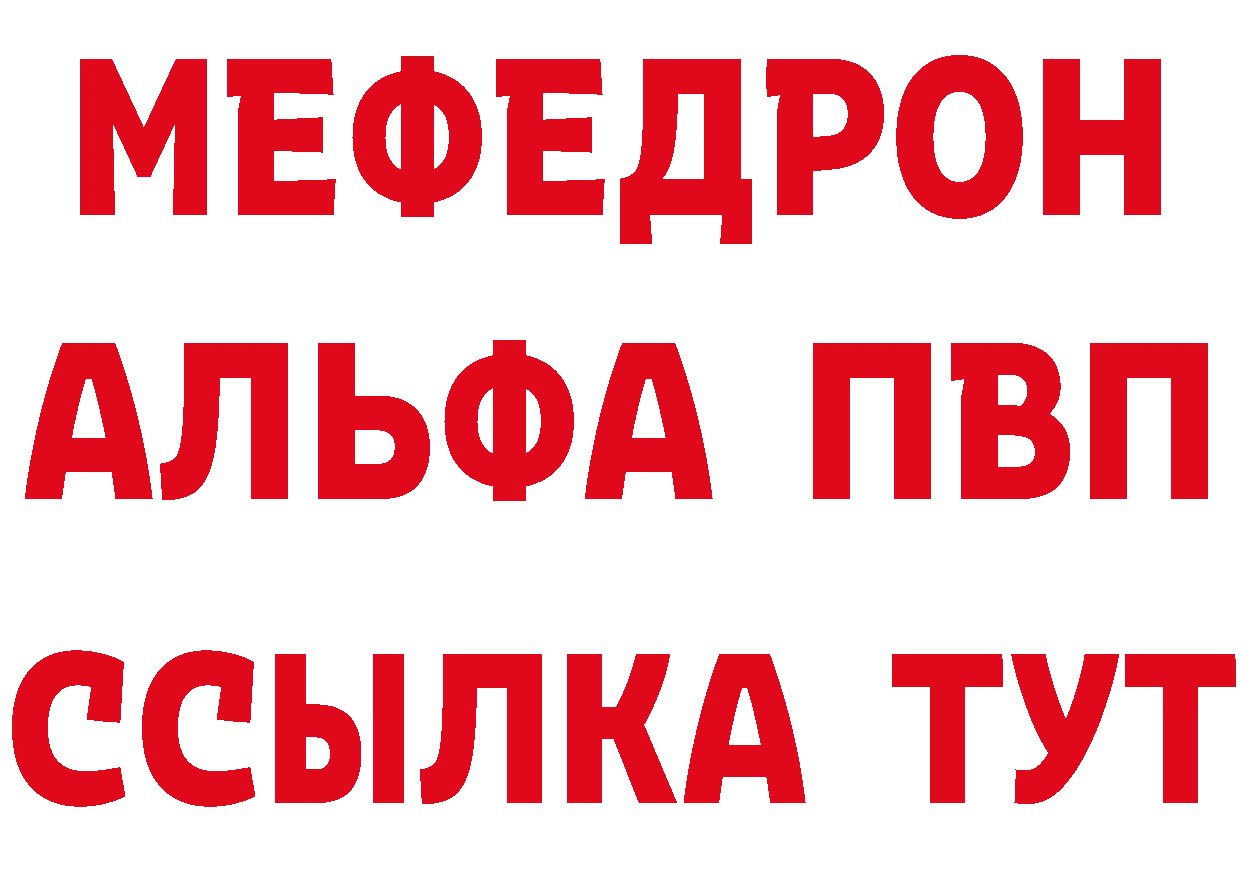 МЕФЕДРОН
АЛЬФА ПВП
ССЫЛКА ТУТ